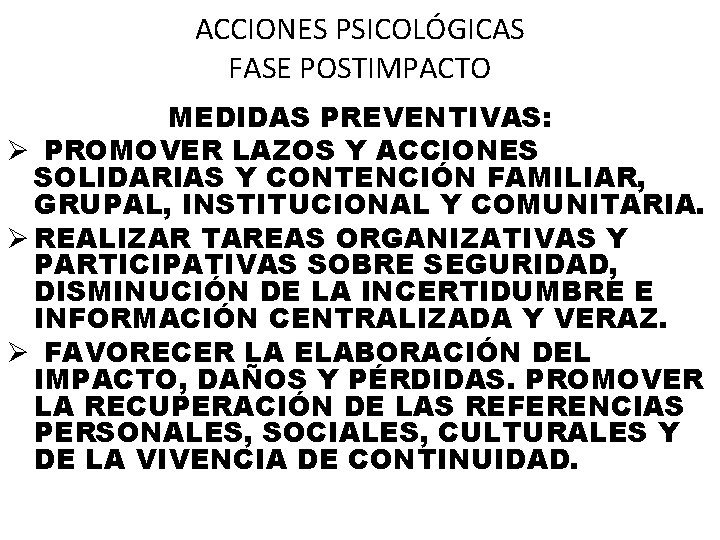 ACCIONES PSICOLÓGICAS
FASE POSTIMPACTO

MEDIDAS PREVENTIVAS:

➢ PROMOVER LAZOS Y ACCIONES SOLIDARIAS Y CONTENCIÓN FAMILIAR, GRUPAL, INSTITUCIONAL Y COMUNITARIA.

➢ REALIZAR TAREAS ORGANIZATIVAS Y PARTICIPATIVAS SOBRE SEGURIDAD, DISMINUCIÓN DE LA INCERTIDUMBRE E INFORMACIÓN CENTRALIZADA Y VERAZ.

➢ FAVORECER LA ELABORACIÓN DEL IMPACTO, DAÑOS Y PÉRDIDAS. PROMOVER LA RECUPERACIÓN DE LAS REFERENCIAS PERSONALES, SOCIALES, CULTURALES Y DE LA VIVENCIA DE CONTINUIDAD.